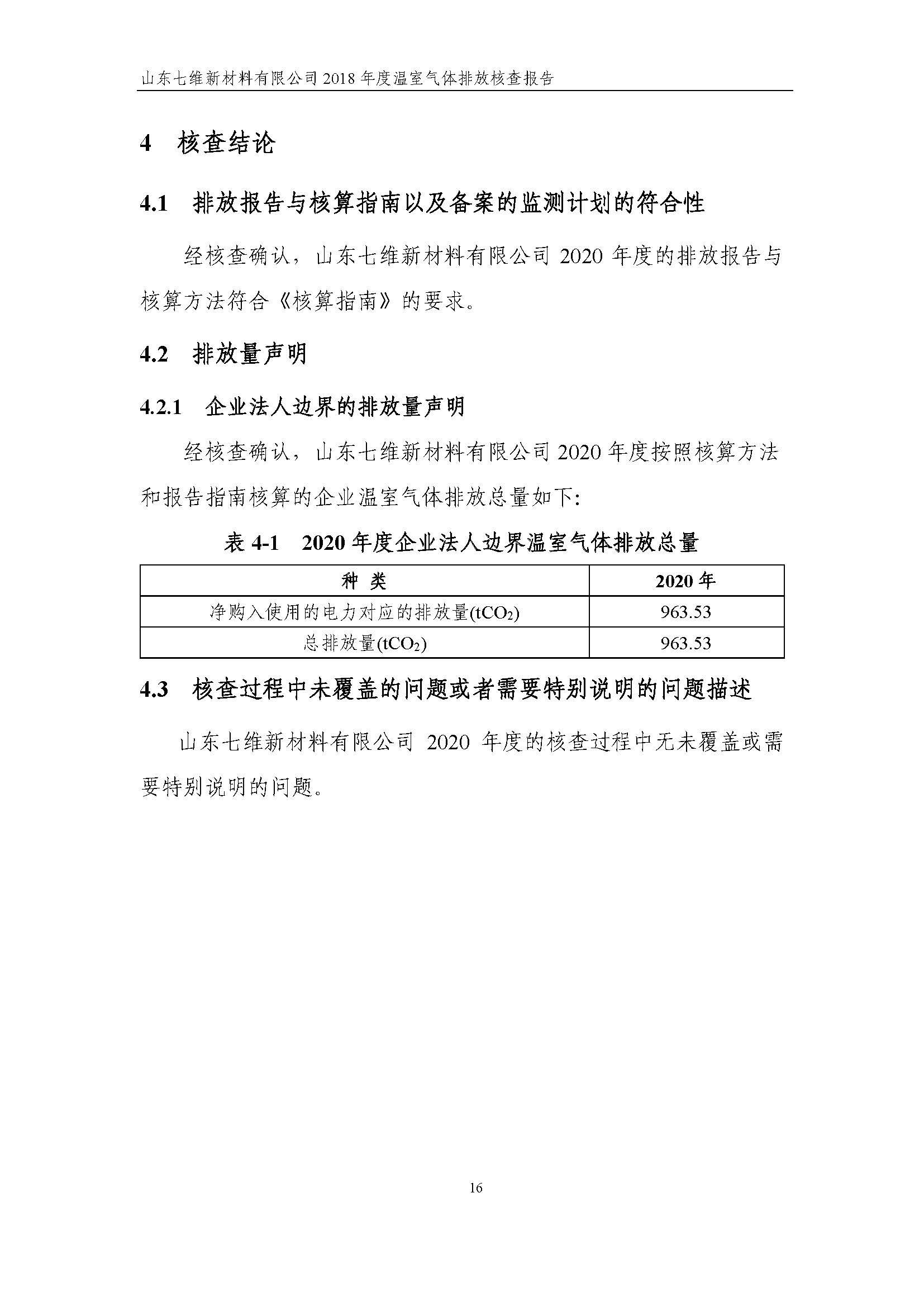 山东七维新材料有限公司 2018 年度温室气体排放核查报告

4 核查结论

4.1 排放报告与核算指南以及备案的监测计划的符合性

经核查确认，山东七维新材料有限公司 2020 年度的排放报告与核算方法符合《核算指南》的要求。

4.2 排放量声明

4.2.1 企业法人边界的排放量声明

经核查确认，山东七维新材料有限公司 2020 年度按照核算方法和报告指南核算的企业温室气体排放总量如下:

表 4-1 2020 年度企业法人边界温室气体排放总量

| 种 类 | 2020 年 |
|---|---|
| 净购入使用的电力对应的排放量($tCO_2$) | 963.53 |
| 总排放量($tCO_2$) | 963.53 |

4.3 核查过程中未覆盖的问题或者需要特别说明的问题描述

山东七维新材料有限公司 2020 年度的核查过程中无未覆盖或需要特别说明的问题。

16